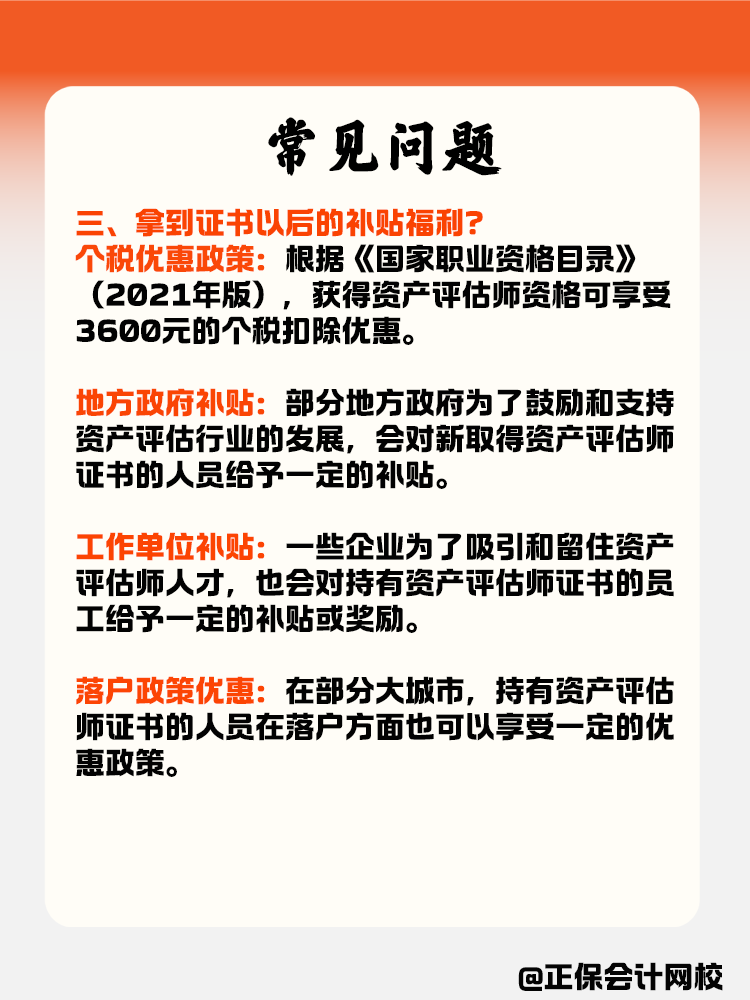 常见问题

三、拿到证书以后的补贴福利?
个税优惠政策：根据《国家职业资格目录》（2021年版），获得资产评估师资格可享受3600元的个税扣除优惠。

地方政府补贴：部分地方政府为了鼓励和支持资产评估行业的发展，会对新取得资产评估师证书的人员给予一定的补贴。

工作单位补贴：一些企业为了吸引和留住资产评估师人才，也会对持有资产评估师证书的员工给予一定的补贴或奖励。

落户政策优惠：在部分大城市，持有资产评估师证书的人员在落户方面也可以享受一定的优惠政策。

@正保会计网校